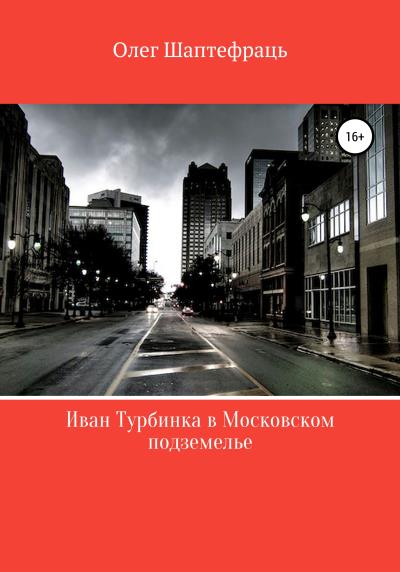 Олег Шаптефраць

16+

Иван Турбинка в Московском подземелье